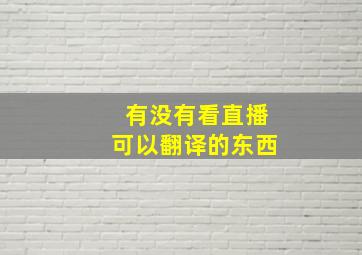 有没有看直播
可以翻译的东西